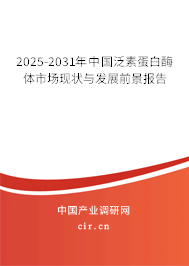 2025-2031年中国泛素蛋白酶体市场现状与发展前景报告

中国产业调研网
cir.cn